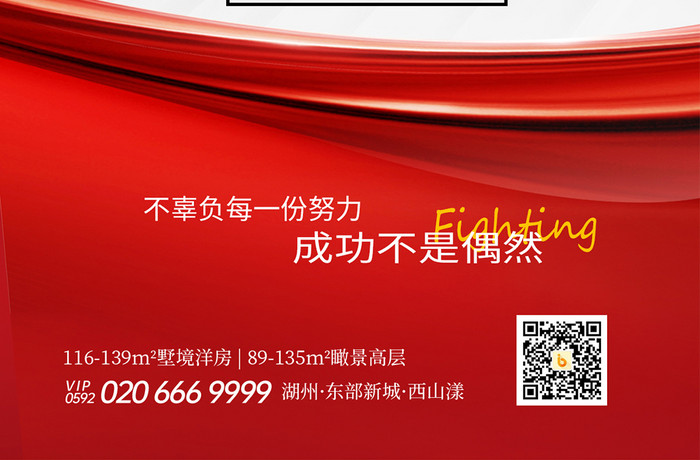 不辜负每一份努力

Fighting

成功不是偶然

116-139m²墅境洋房 | 89-135m²瞰景高层

VIP 0592 020 666 9999 湖州·东部新城·西山漾